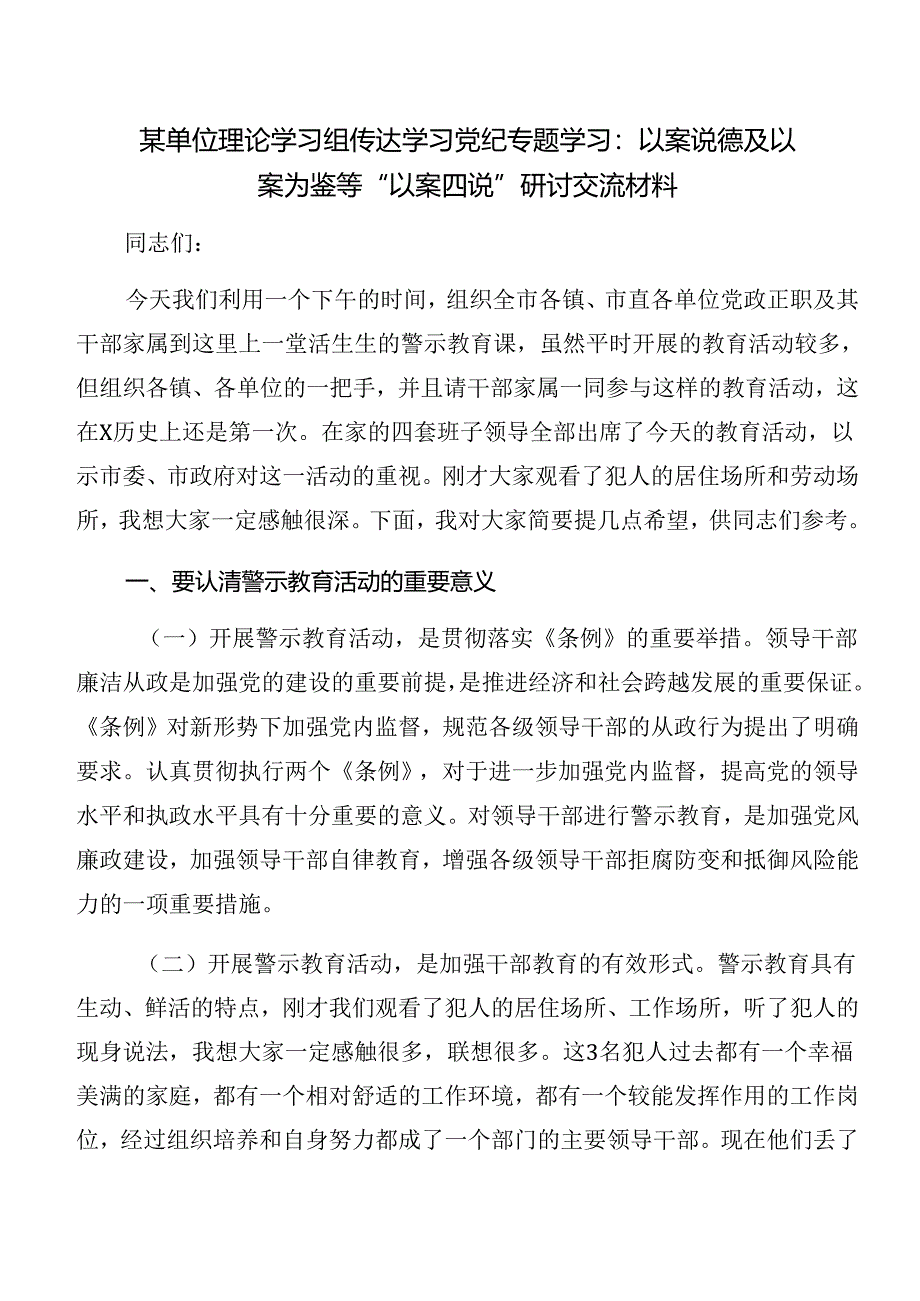 某单位理论学习组传达学习党纪专题学习：以案说德及以案为鉴等“以案四说”研讨交流材料

同志们：

今天我们利用一个下午的时间，组织全市各镇、市直各单位党政正职及其干部家属到这里上一堂活生生的警示教育课，虽然平时开展的教育活动较多，但组织各镇、各单位的一把手，并且请干部家属一同参与这样的教育活动，这在X历史上还是第一次。在家的四套班子领导全部出席了今天的教育活动，以示市委、市政府对这一活动的重视。刚才大家观看了犯人的居住场所和劳动场所，我想大家一定感触很深。下面，我对大家简要提几点希望，供同志们参考。

一、要认清警示教育活动的重要意义

（一）开展警示教育活动，是贯彻落实《条例》的重要举措。领导干部廉洁从政是加强党的建设的重要前提，是推进经济和社会跨越发展的重要保证。《条例》对新形势下加强党内监督，规范各级领导干部的从政行为提出了明确要求。认真贯彻执行两个《条例》，对于进一步加强党内监督，提高党的领导水平和执政水平具有十分重要的意义。对领导干部进行警示教育，是加强党风廉政建设，加强领导干部自律教育，增强各级领导干部拒腐防变和抵御风险能力的一项重要措施。

（二）开展警示教育活动，是加强干部教育的有效形式。警示教育具有生动、鲜活的特点，刚才我们观看了犯人的居住场所、工作场所，听了犯人的现身说法，我想大家一定感触很多，联想很多。这3名犯人过去都有一个幸福美满的家庭，都有一个相对舒适的工作环境，都有一个较能发挥作用的工作岗位，经过组织培养和自身努力都成了一个部门的主要领导干部。现在他们丢了